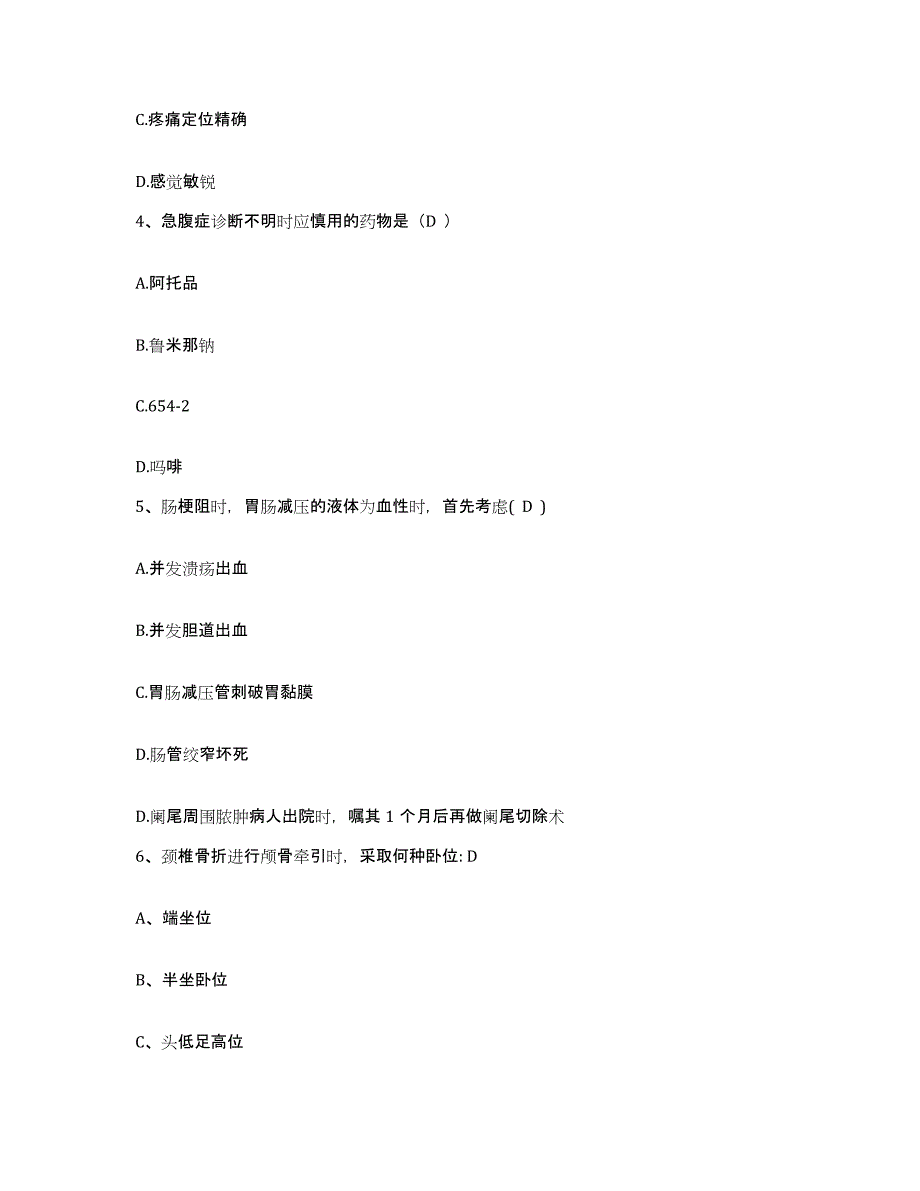 C.疼痛定位精确

D.感觉敏锐

4、急腹症诊断不明时应慎用的药物是（D ）

A.阿托品

B.鲁米那钠

C.654-2

D.吗啡

5、肠梗阻时，胃肠减压的液体为血性时，首先考虑( D )

A.并发溃疡出血

B.并发胆道出血

C.胃肠减压管刺破胃黏膜

D.肠管绞窄坏死

D.阑尾周围脓肿病人出院时，嘱其 1 个月后再做阑尾切除术

6、颈椎骨折进行颅骨牵引时，采取何种卧位: D

A、端坐位

B、半坐卧位

C、头低足高位